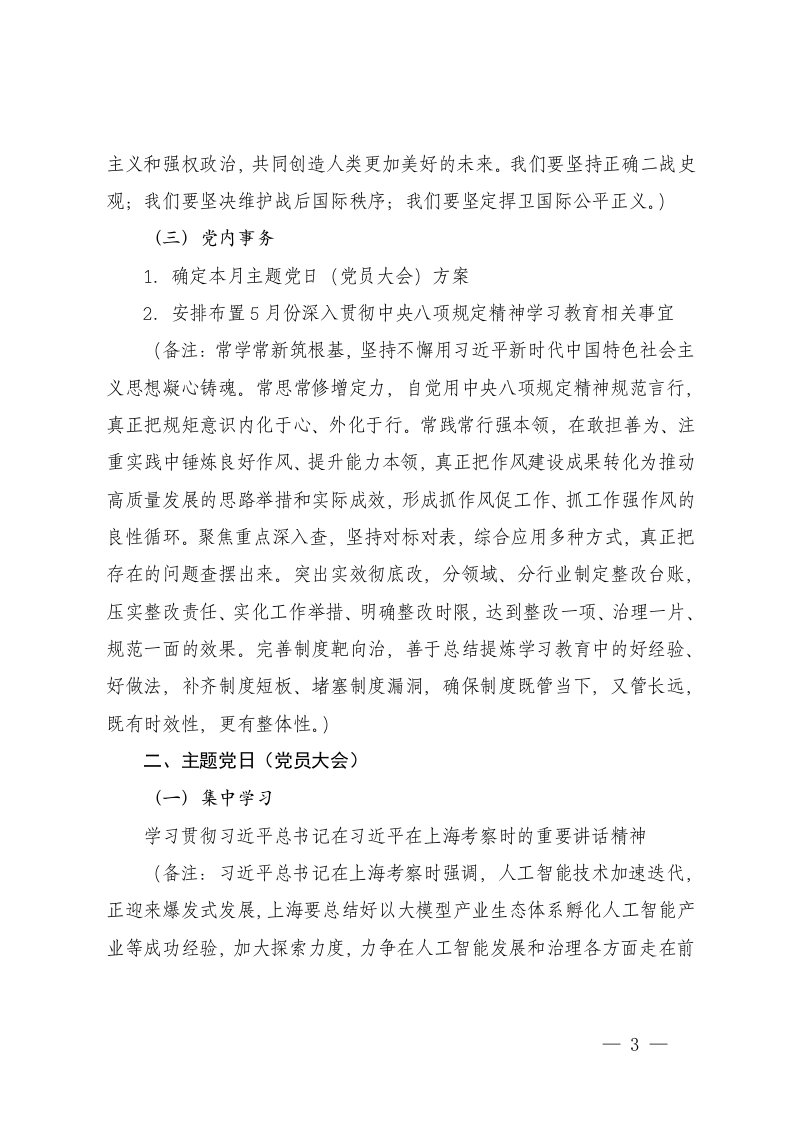 主义和强权政治，共同创造人类更加美好的未来。我们要坚持正确二战史观；我们要坚决维护战后国际秩序；我们要坚定捍卫国际公平正义。）

（三）党内事务

1. 确定本月主题党日（党员大会）方案

2. 安排布置5月份深入贯彻中央八项规定精神学习教育相关事宜

（备注：常学常新筑根基，坚持不懈用习近平新时代中国特色社会主义思想凝心铸魂。常思常修增定力，自觉用中央八项规定精神规范言行，真正把规矩意识内化于心、外化于行。常践常行强本领，在敢担善为、注重实践中锤炼良好作风、提升能力本领，真正把作风建设成果转化为推动高质量发展的思路举措和实际成效，形成抓作风促工作、抓工作强作风的良性循环。聚焦重点深入查，坚持对标对表，综合应用多种方式，真正把存在的问题查摆出来。突出实效彻底改，分领域、分行业制定整改台账，压实整改责任、实化工作举措、明确整改时限，达到整改一项、治理一片、规范一面的效果。完善制度靶向治，善于总结提炼学习教育中的好经验、好做法，补齐制度短板、堵塞制度漏洞，确保制度既管当下，又管长远，既有时效性，更有整体性。）

二、主题党日（党员大会）

（一）集中学习

学习贯彻习近平总书记在习近平在上海考察时的重要讲话精神

（备注：习近平总书记在上海考察时强调，人工智能技术加速迭代，正迎来爆发式发展，上海要总结好以大模型产业生态体系孵化人工智能产业等成功经验，加大探索力度，力争在人工智能发展和治理各方面走在前

— 3 —